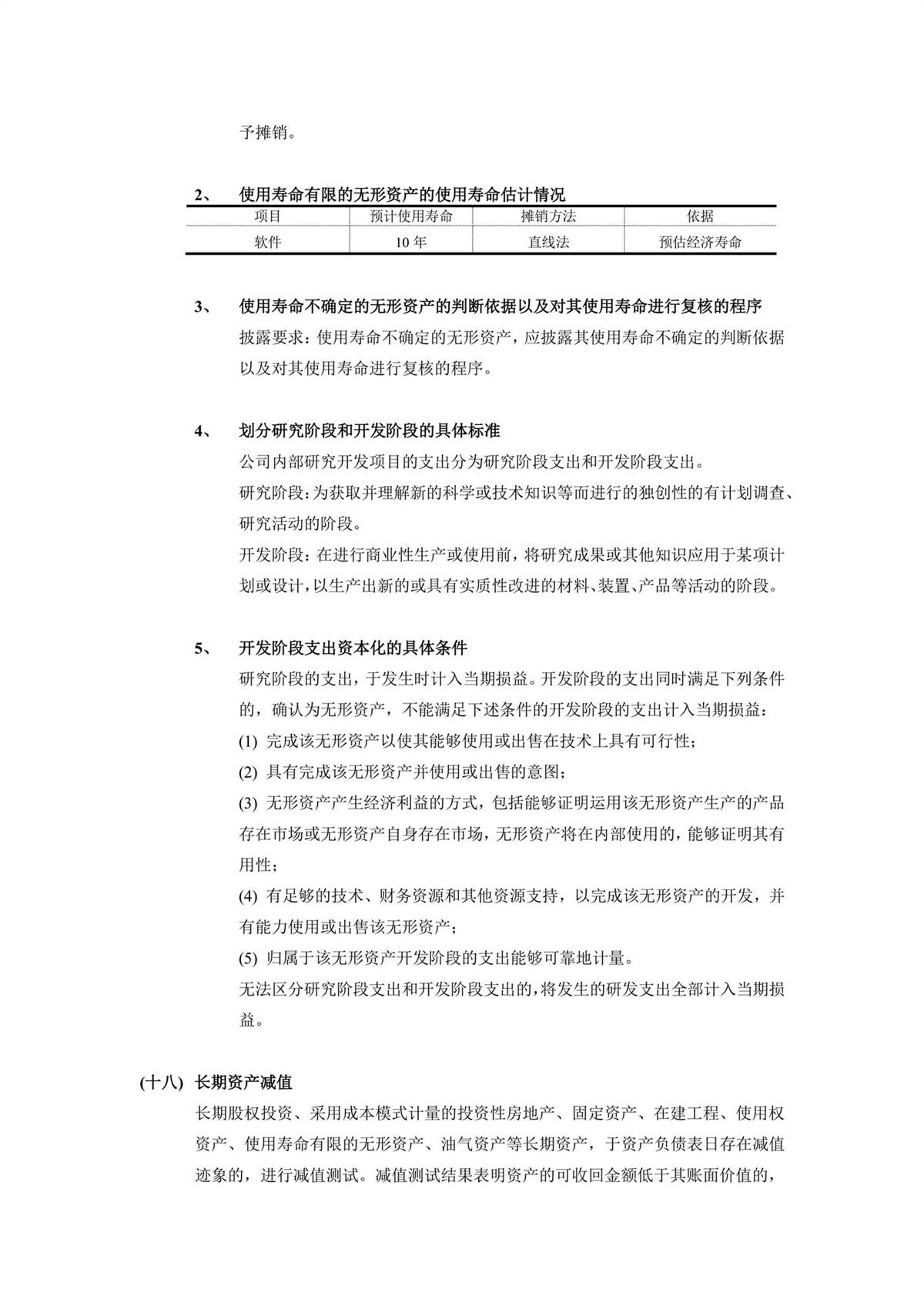 予摊销。

2、 使用寿命有限的无形资产的使用寿命估计情况

| 项目 | 预计使用寿命 | 摊销方法 | 依据 |
|---|---|---|---|
| 软件 | 10 年 | 直线法 | 预估经济寿命 |

3、 使用寿命不确定的无形资产的判断依据以及对其使用寿命进行复核的程序

披露要求：使用寿命不确定的无形资产，应披露其使用寿命不确定的判断依据以及对其使用寿命进行复核的程序。

4、 划分研究阶段和开发阶段的具体标准

公司内部研究开发项目的支出分为研究阶段支出和开发阶段支出。

研究阶段：为获取并理解新的科学或技术知识等而进行的独创性的有计划调查、研究活动的阶段。

开发阶段：在进行商业性生产或使用前，将研究成果或其他知识应用于某项计划或设计，以生产出新的或具有实质性改进的材料、装置、产品等活动的阶段。

5、 开发阶段支出资本化的具体条件

研究阶段的支出，于发生时计入当期损益。开发阶段的支出同时满足下列条件的，确认为无形资产，不能满足下述条件的开发阶段的支出计入当期损益：

(1) 完成该无形资产以使其能够使用或出售在技术上具有可行性；

(2) 具有完成该无形资产并使用或出售的意图；

(3) 无形资产产生经济利益的方式，包括能够证明运用该无形资产生产的产品存在市场或无形资产自身存在市场，无形资产将在内部使用的，能够证明其有用性；

(4) 有足够的技术、财务资源和其他资源支持，以完成该无形资产的开发，并有能力使用或出售该无形资产；

(5) 归属于该无形资产开发阶段的支出能够可靠地计量。

无法区分研究阶段支出和开发阶段支出的，将发生的研发支出全部计入当期损益。

(十八) 长期资产减值

长期股权投资、采用成本模式计量的投资性房地产、固定资产、在建工程、使用权资产、使用寿命有限的无形资产、油气资产等长期资产，于资产负债表日存在减值迹象的，进行减值测试。减值测试结果表明资产的可收回金额低于其账面价值的，